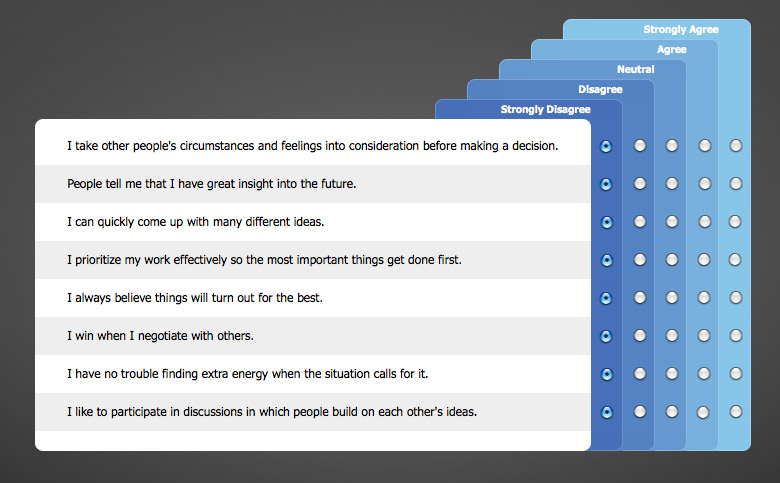 Strongly Agree
Agree
Neutral
Disagree
Strongly Disagree

I take other people's circumstances and feelings into consideration before making a decision.

People tell me that I have great insight into the future.

I can quickly come up with many different ideas.

I prioritize my work effectively so the most important things get done first.

I always believe things will turn out for the best.

I win when I negotiate with others.

I have no trouble finding extra energy when the situation calls for it.

I like to participate in discussions in which people build on each other's ideas.